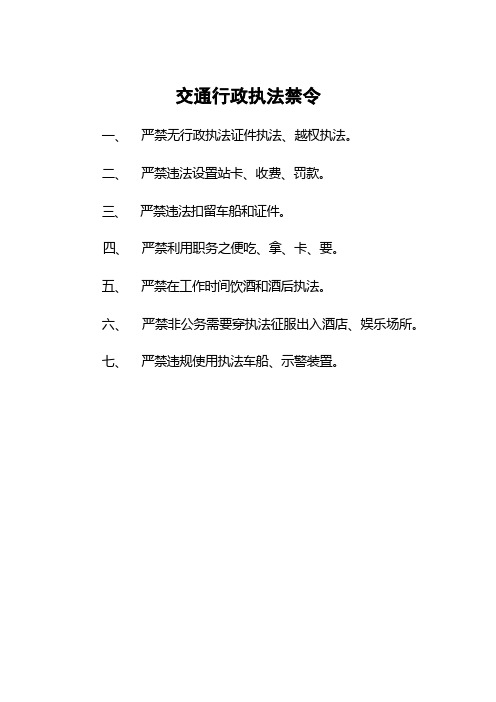 交通行政执法禁令

一、 严禁无行政执法证件执法、越权执法。

二、 严禁违法设置站卡、收费、罚款。

三、 严禁违法扣留车船和证件。

四、 严禁利用职务之便吃、拿、卡、要。

五、 严禁在工作时间饮酒和酒后执法。

六、 严禁非公务需要穿执法征服出入酒店、娱乐场所。

七、 严禁违规使用执法车船、示警装置。